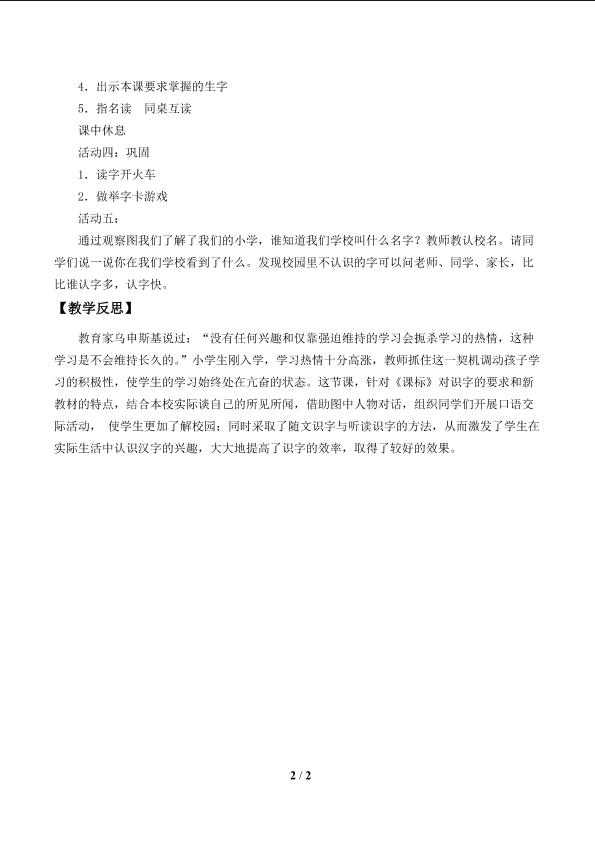 4．出示本课要求掌握的生字

5．指名读　同桌互读

课中休息

活动四：巩固

1．读字开火车

2．做举字卡游戏

活动五：

通过观察图我们了解了我们的小学，谁知道我们学校叫什么名字？教师教认校名。请同学们说一说你在我们学校看到了什么。发现校园里不认识的字可以问老师、同学、家长，比比谁认字多，认字快。

【教学反思】

教育家乌申斯基说过：“没有任何兴趣和仅靠强迫维持的学习会扼杀学习的热情，这种学习是不会维持长久的。”小学生刚入学，学习热情十分高涨，教师抓住这一契机调动孩子学习的积极性，使学生的学习始终处在亢奋的状态。这节课，针对《课标》对识字的要求和新教材的特点，结合本校实际谈自己的所见所闻，借助图中人物对话，组织同学们开展口语交际活动， 使学生更加了解校园；同时采取了随文识字与听读识字的方法，从而激发了学生在实际生活中认识汉字的兴趣，大大地提高了识字的效率，取得了较好的效果。

2 / 2